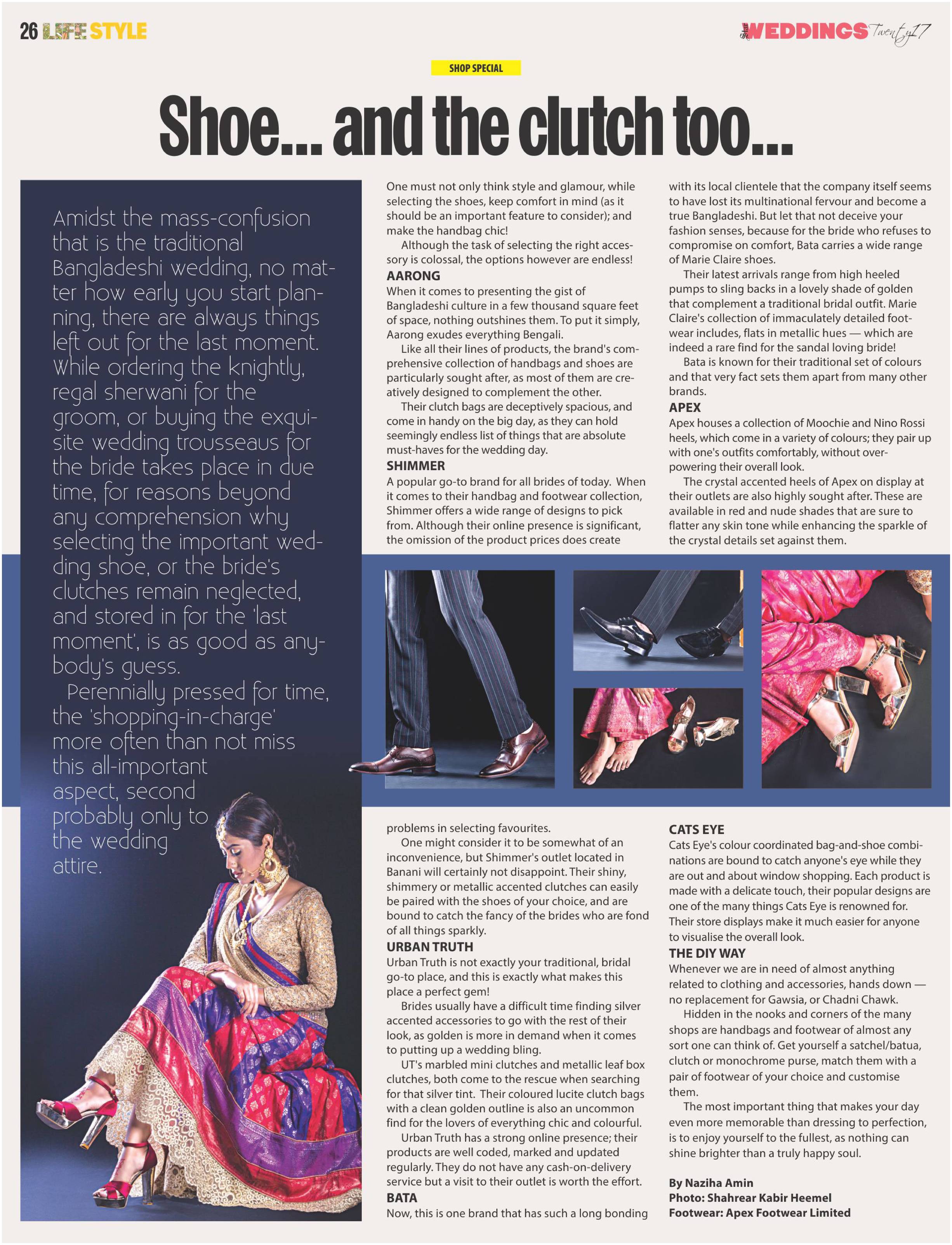 26 LIFE STYLE

WEDDINGS Twenty17

SHOP SPECIAL

Shoe... and the clutch too...

Amidst the mass-confusion that is the traditional Bangladeshi wedding, no matter how early you start planning, there are always things left out for the last moment. While ordering the knightly, regal sherwani for the groom, or buying the exquisite wedding trousseaus for the bride takes place in due time, for reasons beyond any comprehension why selecting the important wedding shoe, or the bride's clutches remain neglected, and stored in for the 'last moment', is as good as anybody's guess.

Perennially pressed for time, the 'shopping-in-charge' more often than not miss this all-important aspect, second probably only to the wedding attire.

One must not only think style and glamour, while selecting the shoes, keep comfort in mind (as it should be an important feature to consider); and make the handbag chic!

Although the task of selecting the right accessory is colossal, the options however are endless!

AARONG
When it comes to presenting the gist of Bangladeshi culture in a few thousand square feet of space, nothing outshines them. To put it simply, Aarong exudes everything Bengali.

Like all their lines of products, the brand's comprehensive collection of handbags and shoes are particularly sought after, as most of them are creatively designed to complement the other.

Their clutch bags are deceptively spacious, and come in handy on the big day, as they can hold seemingly endless list of things that are absolute must-haves for the wedding day.

SHIMMER
A popular go-to brand for all brides of today. When it comes to their handbag and footwear collection, Shimmer offers a wide range of designs to pick from. Although their online presence is significant, the omission of the product prices does create problems in selecting favourites.

One might consider it to be somewhat of an inconvenience, but Shimmer's outlet located in Banani will certainly not disappoint. Their shiny, shimmery or metallic accented clutches can easily be paired with the shoes of your choice, and are bound to catch the fancy of the brides who are fond of all things sparkly.

URBAN TRUTH
Urban Truth is not exactly your traditional, bridal go-to place, and this is exactly what makes this place a perfect gem!

Brides usually have a difficult time finding silver accented accessories to go with the rest of their look, as golden is more in demand when it comes to putting up a wedding bling.

UT's marbled mini clutches and metallic leaf box clutches, both come to the rescue when searching for that silver tint. Their coloured lucite clutch bags with a clean golden outline is also an uncommon find for the lovers of everything chic and colourful.

Urban Truth has a strong online presence; their products are well coded, marked and updated regularly. They do not have any cash-on-delivery service but a visit to their outlet is worth the effort.

BATA
Now, this is one brand that has such a long bonding with its local clientele that the company itself seems to have lost its multinational fervour and become a true Bangladeshi. But let that not deceive your fashion senses, because for the bride who refuses to compromise on comfort, Bata carries a wide range of Marie Claire shoes.

Their latest arrivals range from high heeled pumps to sling backs in a lovely shade of golden that complement a traditional bridal outfit. Marie Claire's collection of immaculately detailed footwear includes, flats in metallic hues — which are indeed a rare find for the sandal loving bride!

Bata is known for their traditional set of colours and that very fact sets them apart from many other brands.

APEX
Apex houses a collection of Moochie and Nino Rossi heels, which come in a variety of colours; they pair up with one's outfits comfortably, without overpowering their overall look.

The crystal accented heels of Apex on display at their outlets are also highly sought after. These are available in red and nude shades that are sure to flatter any skin tone while enhancing the sparkle of the crystal details set against them.

CATS EYE
Cats Eye's colour coordinated bag-and-shoe combinations are bound to catch anyone's eye while they are out and about window shopping. Each product is made with a delicate touch, their popular designs are one of the many things Cats Eye is renowned for. Their store displays make it much easier for anyone to visualise the overall look.

THE DIY WAY
Whenever we are in need of almost anything related to clothing and accessories, hands down — no replacement for Gawsia, or Chadni Chawk.

Hidden in the nooks and corners of the many shops are handbags and footwear of almost any sort one can think of. Get yourself a satchel/batua, clutch or monochrome purse, match them with a pair of footwear of your choice and customise them.

The most important thing that makes your day even more memorable than dressing to perfection, is to enjoy yourself to the fullest, as nothing can shine brighter than a truly happy soul.

By Naziha Amin
Photo: Shahrear Kabir Heemel
Footwear: Apex Footwear Limited